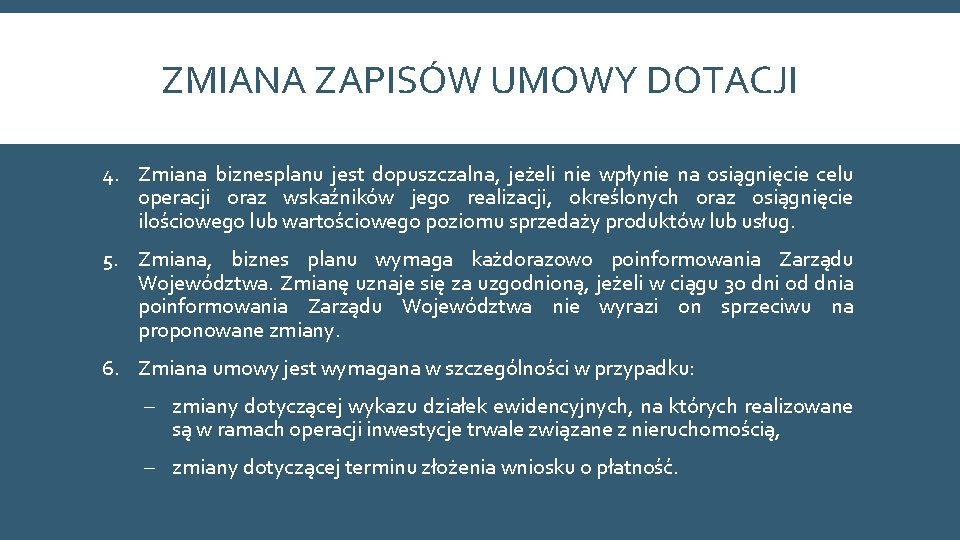 ZMIANA ZAPISÓW UMOWY DOTACJI

4. Zmiana biznesplanu jest dopuszczalna, jeżeli nie wpłynie na osiągnięcie celu operacji oraz wskaźników jego realizacji, określonych oraz osiągnięcie ilościowego lub wartościowego poziomu sprzedaży produktów lub usług.

5. Zmiana, biznes planu wymaga każdorazowo poinformowania Zarządu Województwa. Zmianę uznaje się za uzgodnioną, jeżeli w ciągu 30 dni od dnia poinformowania Zarządu Województwa nie wyrazi on sprzeciwu na proponowane zmiany.

6. Zmiana umowy jest wymagana w szczególności w przypadku:

– zmiany dotyczącej wykazu działek ewidencyjnych, na których realizowane są w ramach operacji inwestycje trwale związane z nieruchomością,

– zmiany dotyczącej terminu złożenia wniosku o płatność.